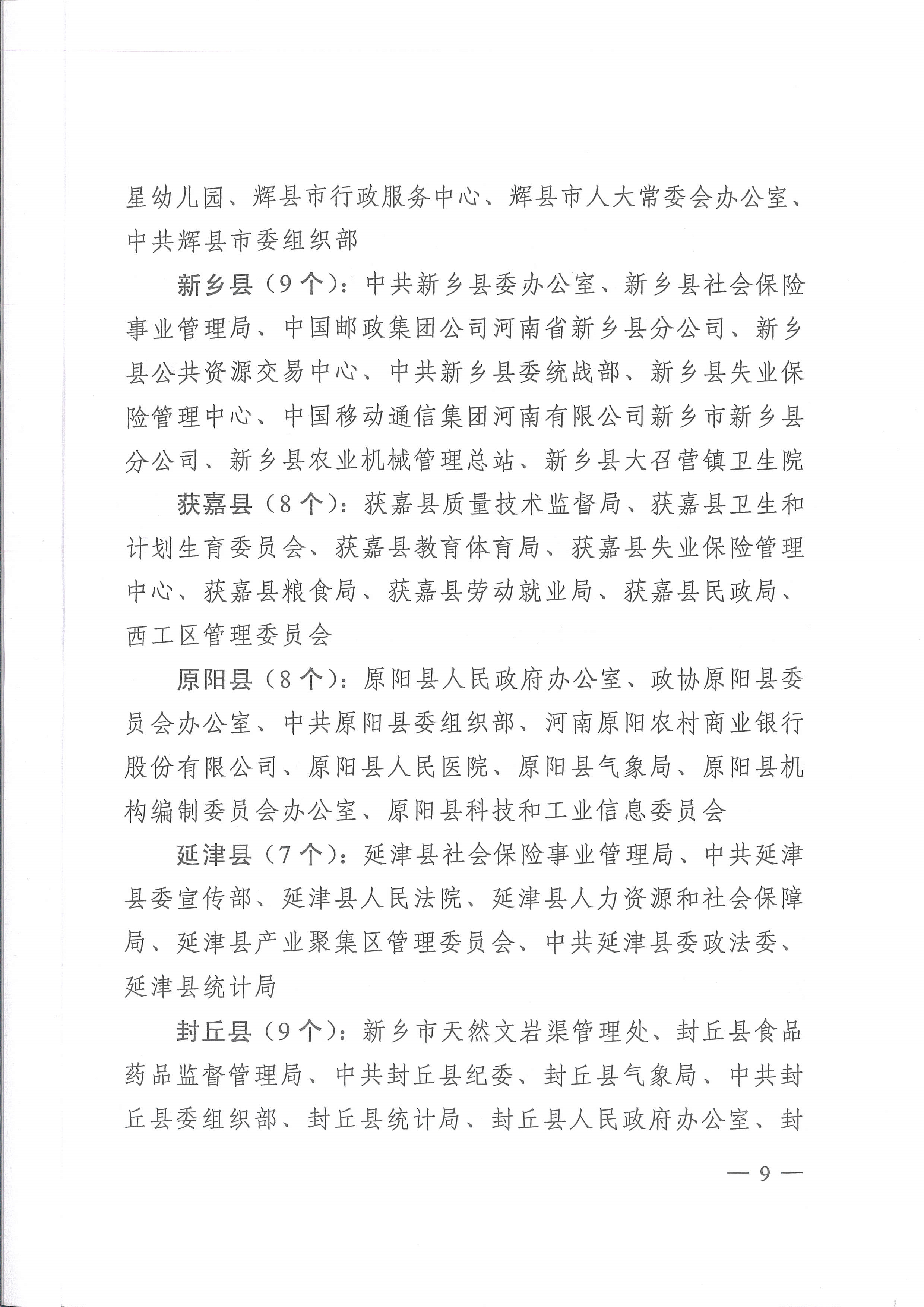 星幼儿园、辉县市行政服务中心、辉县市人大常委会办公室、中共辉县市委组织部

新乡县（9个）：中共新乡县委办公室、新乡县社会保险事业管理局、中国邮政集团公司河南省新乡县分公司、新乡县公共资源交易中心、中共新乡县委统战部、新乡县失业保险管理中心、中国移动通信集团河南有限公司新乡市新乡县分公司、新乡县农业机械管理总站、新乡县大召营镇卫生院

获嘉县（8个）：获嘉县质量技术监督局、获嘉县卫生和计划生育委员会、获嘉县教育体育局、获嘉县失业保险管理中心、获嘉县粮食局、获嘉县劳动就业局、获嘉县民政局、西工区管理委员会

原阳县（8个）：原阳县人民政府办公室、政协原阳县委员会办公室、中共原阳县委组织部、河南原阳农村商业银行股份有限公司、原阳县人民医院、原阳县气象局、原阳县机构编制委员会办公室、原阳县科技和工业信息委员会

延津县（7个）：延津县社会保险事业管理局、中共延津县委宣传部、延津县人民法院、延津县人力资源和社会保障局、延津县产业聚集区管理委员会、中共延津县委政法委、延津县统计局

封丘县（9个）：新乡市天然文岩渠管理处、封丘县食品药品监督管理局、中共封丘县纪委、封丘县气象局、中共封丘县委组织部、封丘县统计局、封丘县人民政府办公室、封

— 9 —